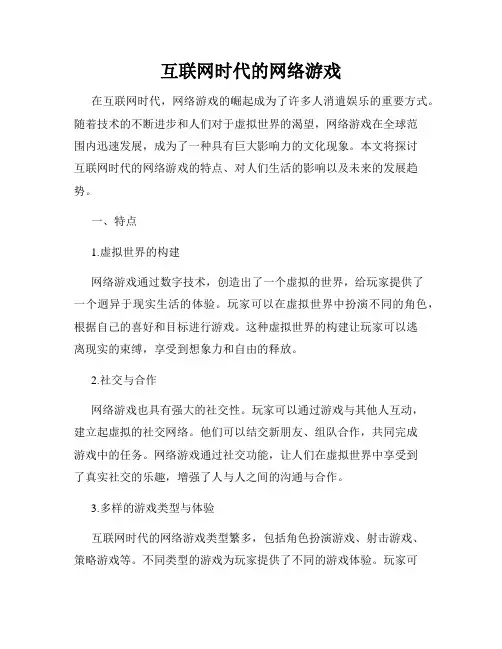 互联网时代的网络游戏

在互联网时代，网络游戏的崛起成为了许多人消遣娱乐的重要方式。随着技术的不断进步和人们对于虚拟世界的渴望，网络游戏在全球范围内迅速发展，成为了一种具有巨大影响力的文化现象。本文将探讨互联网时代的网络游戏的特点、对人们生活的影响以及未来的发展趋势。

一、特点

1.虚拟世界的构建

网络游戏通过数字技术，创造出了一个虚拟的世界，给玩家提供了一个迥异于现实生活的体验。玩家可以在虚拟世界中扮演不同的角色，根据自己的喜好和目标进行游戏。这种虚拟世界的构建让玩家可以逃离现实的束缚，享受到想象力和自由的释放。

2.社交与合作

网络游戏也具有强大的社交性。玩家可以通过游戏与其他人互动，建立起虚拟的社交网络。他们可以结交新朋友、组队合作，共同完成游戏中的任务。网络游戏通过社交功能，让人们在虚拟世界中享受到了真实社交的乐趣，增强了人与人之间的沟通与合作。

3.多样的游戏类型与体验

互联网时代的网络游戏类型繁多，包括角色扮演游戏、射击游戏、策略游戏等。不同类型的游戏为玩家提供了不同的游戏体验。玩家可